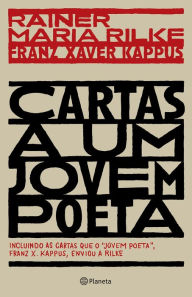 RAINER
MARIA RILKE
FRANZ XAVER KAPPUS

CARTAS
A UM
JOVEM
POETA

INCLUINDO AS CARTAS QUE O "JOVEM POETA", FRANZ X. KAPPUS, ENVIOU A RILKE

Planeta